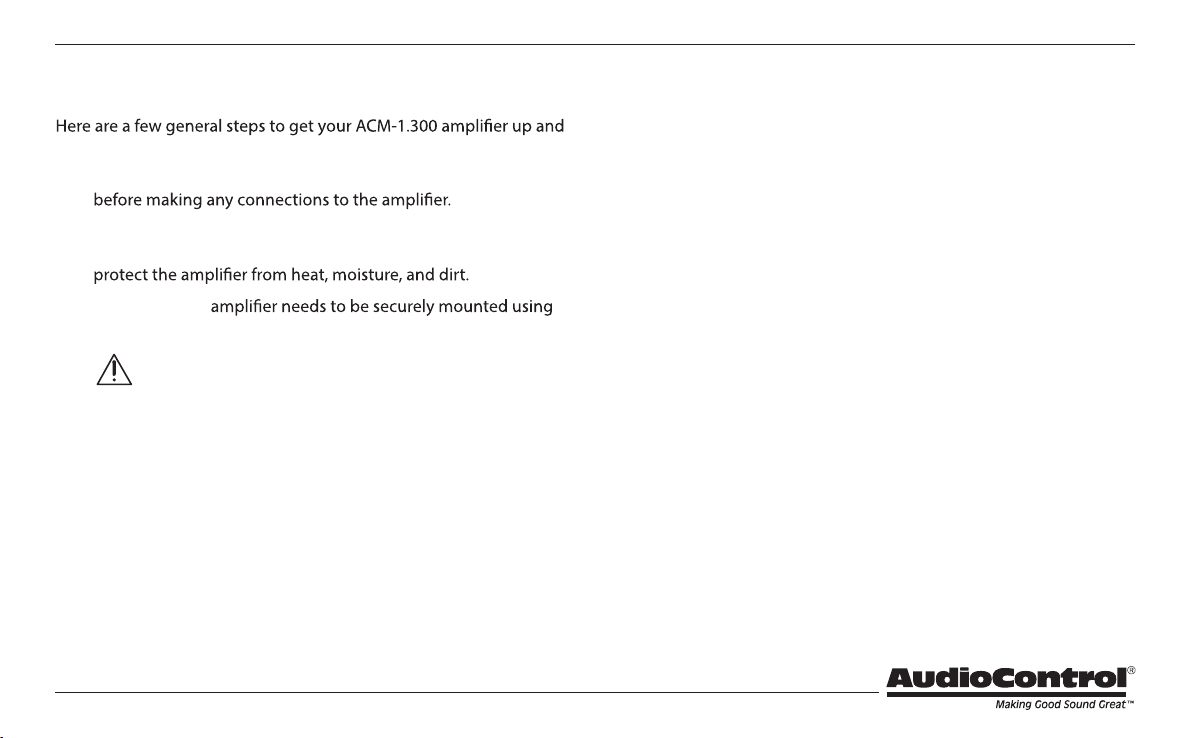 Here are a few general steps to get your ACM-1.300 amplifier up and

before making any connections to the amplifier.

protect the amplifier from heat, moisture, and dirt.

amplifier needs to be securely mounted using

AudioControl®
Making Good Sound Great™